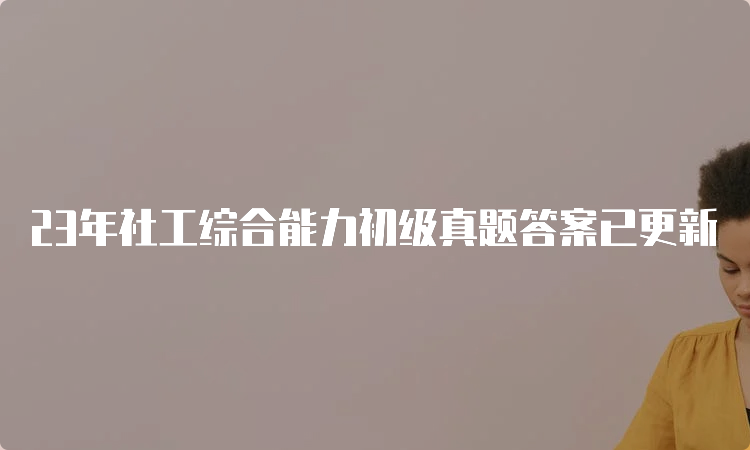 23年社工综合能力初级真题答案已更新